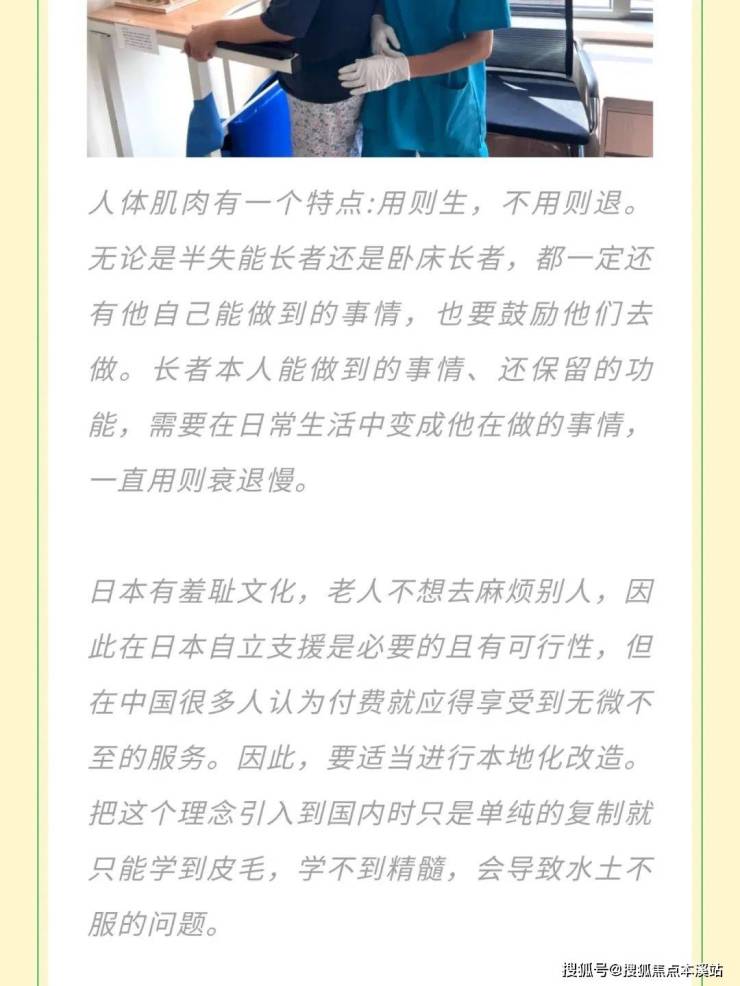 人体肌肉有一个特点:用则生，不用则退。无论是半失能长者还是卧床长者，都一定还有他自己能做到的事情，也要鼓励他们去做。长者本人能做到的事情、还保留的功能，需要在日常生活中变成他在做的事情，一直用则衰退慢。

日本有羞耻文化，老人不想去麻烦别人，因此在日本自立支援是必要的且有可行性，但在中国很多人认为付费就应得享受到无微不至的服务。因此，要适当进行本地化改造。把这个理念引入到国内时只是单纯的复制就只能学到皮毛，学不到精髓，会导致水土不服的问题。

搜狐号@搜狐焦点本溪站